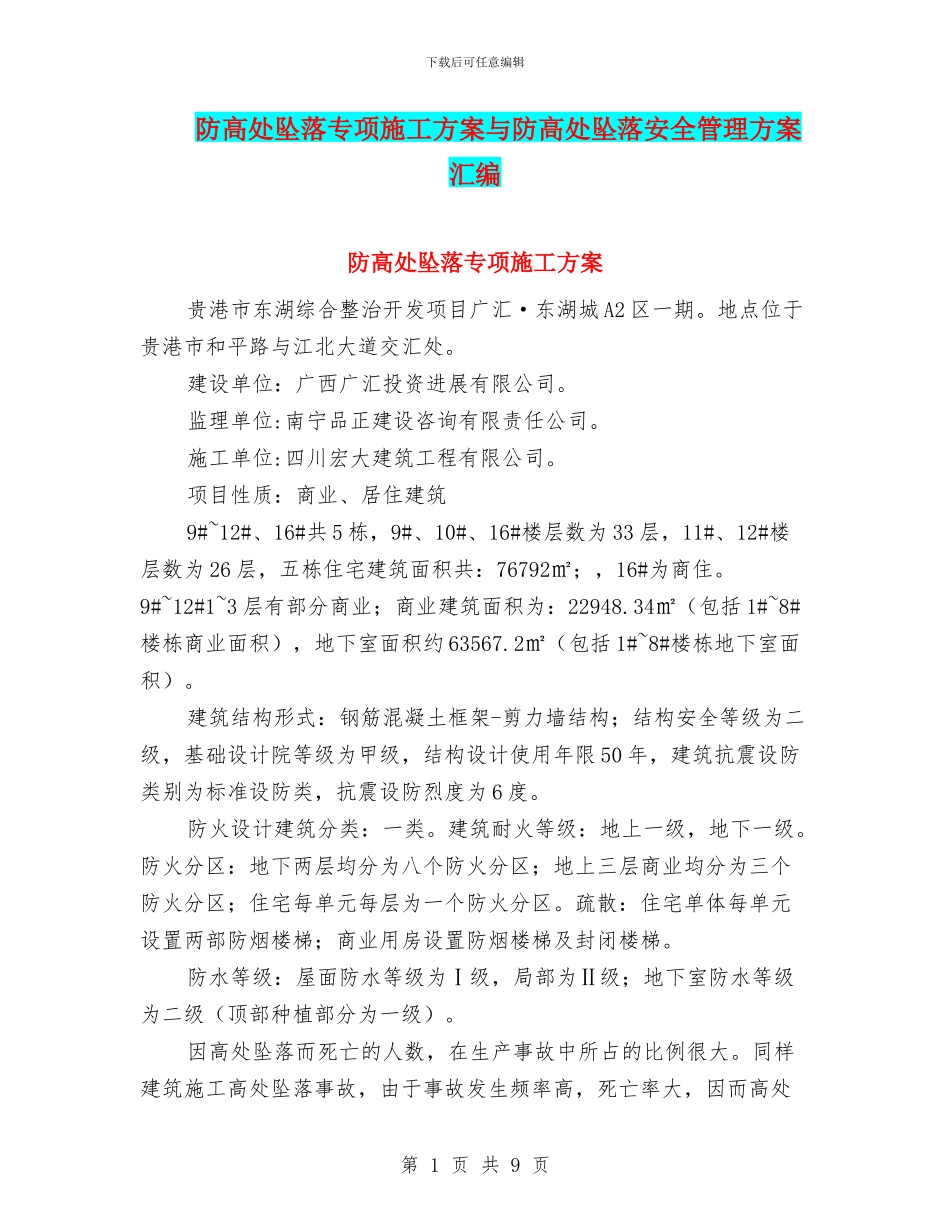 下载后可任意编辑

防高处坠落专项施工方案与防高处坠落安全管理方案汇编

防高处坠落专项施工方案

贵港市东湖综合整治开发项目广汇·东湖城A2区一期。地点位于贵港市和平路与江北大道交汇处。

建设单位：广西广汇投资进展有限公司。

监理单位:南宁品正建设咨询有限责任公司。

施工单位:四川宏大建筑工程有限公司。

项目性质：商业、居住建筑

9#~12#、16#共5栋，9#、10#、16#楼层数为33层，11#、12#楼层数为26层，五栋住宅建筑面积共：76792㎡；，16#为商住。9#~12#1~3层有部分商业；商业建筑面积为：22948.34㎡（包括1#~8#楼栋商业面积），地下室面积约63567.2㎡（包括1#~8#楼栋地下室面积）。

建筑结构形式：钢筋混凝土框架-剪力墙结构；结构安全等级为二级，基础设计院等级为甲级，结构设计使用年限50年，建筑抗震设防类别为标准设防类，抗震设防烈度为6度。

防火设计建筑分类：一类。建筑耐火等级：地上一级，地下一级。防火分区：地下两层均分为八个防火分区；地上三层商业均分为三个防火分区；住宅每单元每层为一个防火分区。疏散：住宅单体每单元设置两部防烟楼梯；商业用房设置防烟楼梯及封闭楼梯。

防水等级：屋面防水等级为Ⅰ级，局部为Ⅱ级；地下室防水等级为二级（顶部种植部分为一级）。

因高处坠落而死亡的人数，在生产事故中所占的比例很大。同样建筑施工高处坠落事故，由于事故发生频率高，死亡率大，因而高处

第 1 页 共 9 页